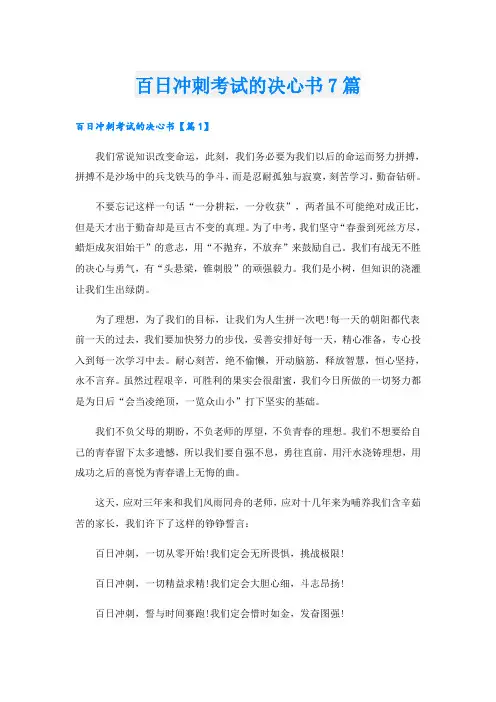 百日冲刺考试的决心书7篇

百日冲刺考试的决心书【篇1】

我们常说知识改变命运，此刻，我们务必要为我们以后的命运而努力拼搏，拼搏不是沙场中的兵戈铁马的争斗，而是忍耐孤独与寂寞，刻苦学习，勤奋钻研。

不要忘记这样一句话“一分耕耘，一分收获”，两者虽不可能绝对成正比，但是天才出于勤奋却是亘古不变的真理。为了中考，我们坚守“春蚕到死丝方尽，蜡炬成灰泪始干”的意志，用“不抛弃，不放弃”来鼓励自己。我们有战无不胜的决心与勇气，有“头悬梁，锥刺股”的顽强毅力。我们是小树，但知识的浇灌让我们生出绿荫。

为了理想，为了我们的目标，让我们为人生拼一次吧!每一天的朝阳都代表前一天的过去，我们要加快努力的步伐，妥善安排好每一天，精心准备，专心投入到每一次学习中去。耐心刻苦，绝不偷懒，开动脑筋，释放智慧，恒心坚持，永不言弃。虽然过程艰辛，可胜利的果实会很甜蜜，我们今日所做的一切努力都是为日后“会当凌绝顶，一览众山小”打下坚实的基础。

我们不负父母的期盼，不负老师的厚望，不负青春的理想。我们不想要给自己的青春留下太多遗憾，所以我们要自强不息，勇往直前，用汗水浇铸理想，用成功之后的喜悦为青春谱上无悔的曲。

这天，应对三年来和我们风雨同舟的老师，应对十几年来为哺养我们含辛茹苦的家长，我们许下了这样的铮铮誓言：

百日冲刺，一切从零开始!我们定会无所畏惧，挑战极限!

百日冲刺，一切精益求精!我们定会大胆心细，斗志昂扬!

百日冲刺，誓与时间赛跑!我们定会惜时如金，发奋图强!